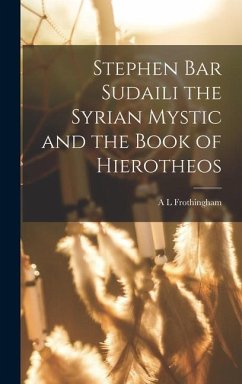 Stephen Bar Sudaili the Syrian Mystic and the Book of Hierotheos

A L Frothingham